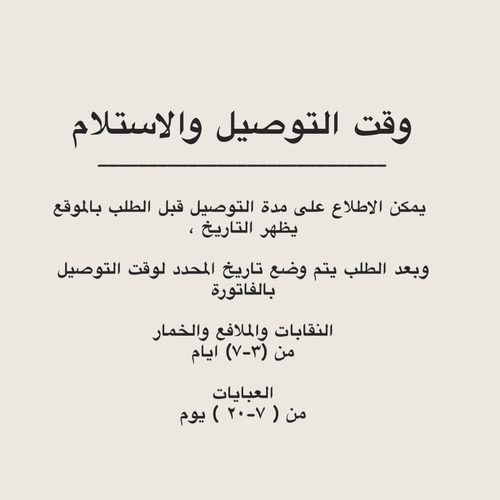 وقت التوصيل والاستلام

يمكن الاطلاع على مدة التوصيل قبل الطلب بالموقع يظهر التاريخ ،

وبعد الطلب يتم وضع تاريخ المحدد لوقت التوصيل بالفاتورة

النقابات والملافع والخمار
من (٣-٧) ايام

العبايات
من ( ٧-٢٠ ) يوم